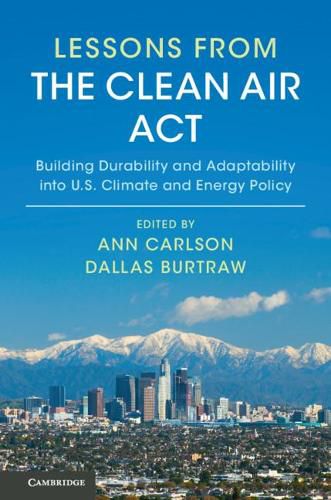 LESSONS FROM
THE CLEAN AIR ACT

Building Durability and Adaptability into U.S. Climate and Energy Policy

EDITED BY
ANN CARLSON
DALLAS BURTRAW

CAMBRIDGE